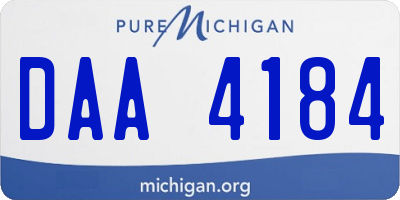 PURE MICHIGAN

DAA 4184

michigan.org